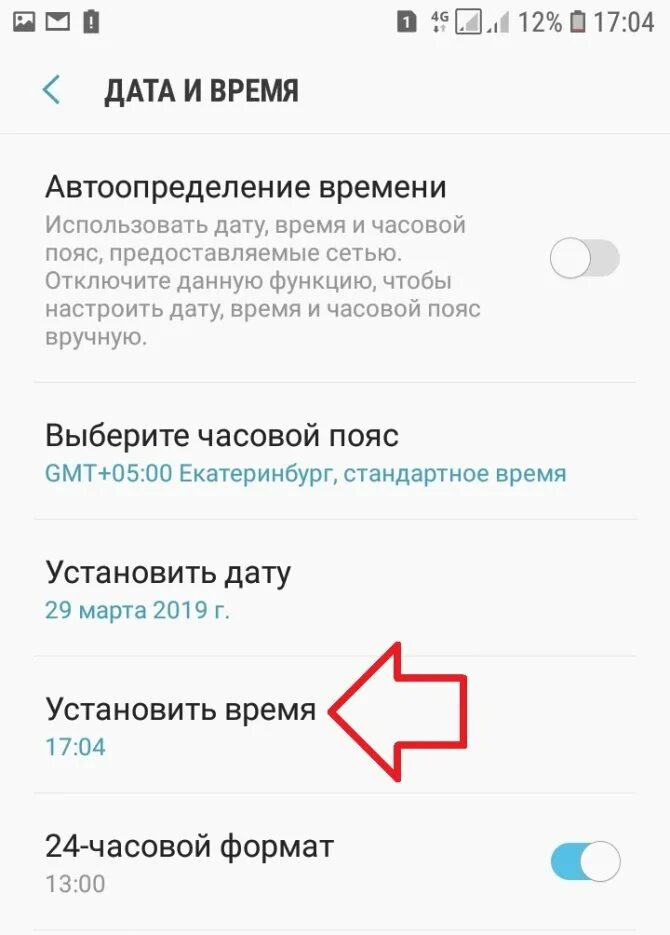 1 4G 12% 17:04

ДАТА И ВРЕМЯ

Автоопределение времени
Использовать дату, время и часовой пояс, предоставляемые сетью. Отключите данную функцию, чтобы настроить дату, время и часовой пояс вручную.

Выберите часовой пояс
GMT+05:00 Екатеринбург, стандартное время

Установить дату
29 марта 2019 г.

Установить время
17:04

24-часовой формат
13:00